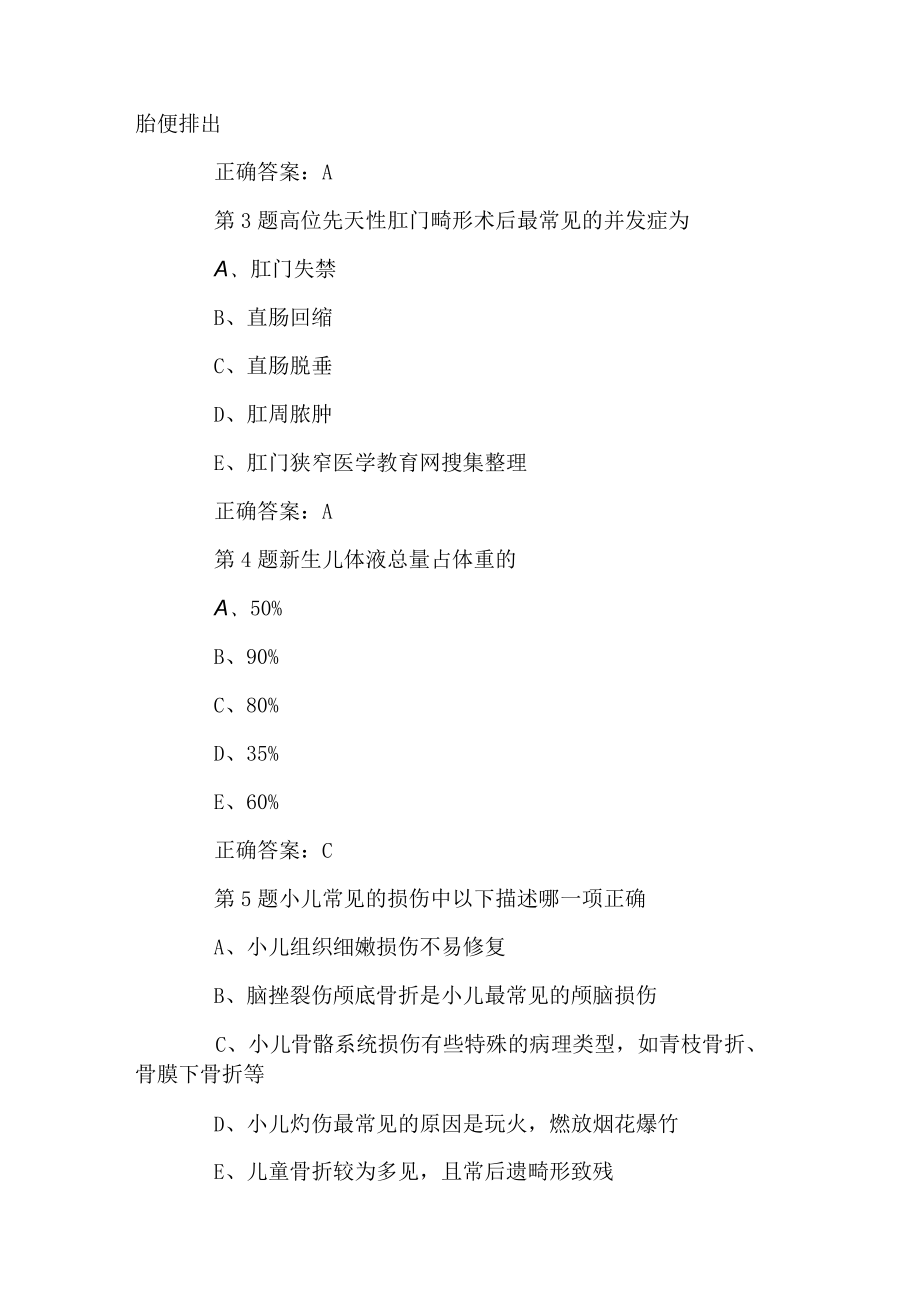 胎便排出

正确答案：A

第3题高位先天性肛门畸形术后最常见的并发症为

A、肛门失禁

B、直肠回缩

C、直肠脱垂

D、肛周脓肿

E、肛门狭窄医学教育网搜集整理

正确答案：A

第4题新生儿体液总量占体重的

A、50%

B、90%

C、80%

D、35%

E、60%

正确答案：C

第5题小儿常见的损伤中以下描述哪一项正确

A、小儿组织细嫩损伤不易修复

B、脑挫裂伤颅底骨折是小儿最常见的颅脑损伤

C、小儿骨骼系统损伤有些特殊的病理类型，如青枝骨折、骨膜下骨折等

D、小儿灼伤最常见的原因是玩火，燃放烟花爆竹

E、儿童骨折较为多见，且常后遗畸形致残